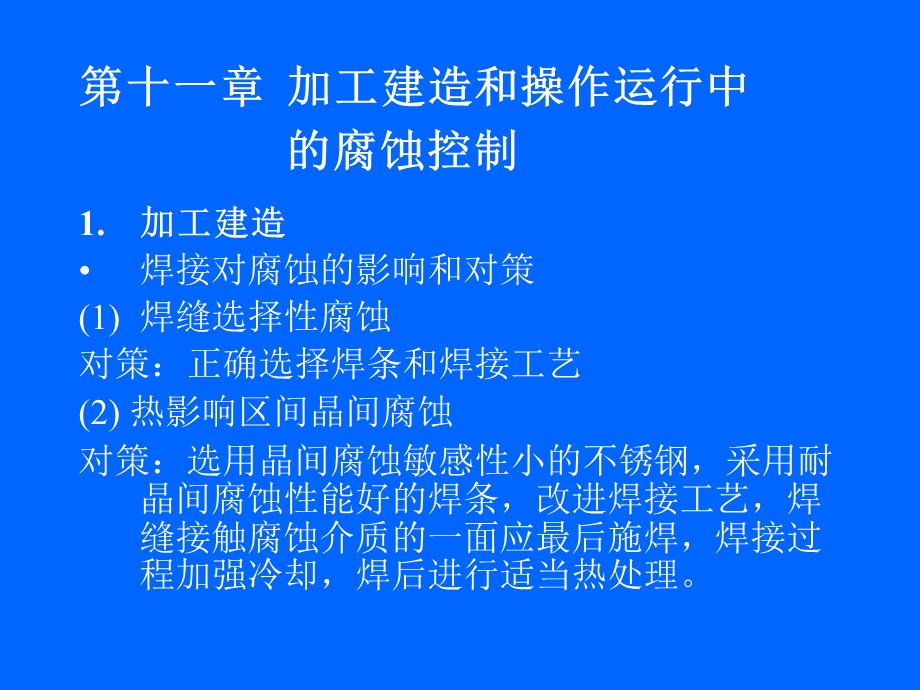 第十一章 加工建造和操作运行中的腐蚀控制

1. 加工建造

• 焊接对腐蚀的影响和对策

(1) 焊缝选择性腐蚀

对策：正确选择焊条和焊接工艺

(2) 热影响区间晶间腐蚀

对策：选用晶间腐蚀敏感性小的不锈钢，采用耐晶间腐蚀性能好的焊条，改进焊接工艺，焊缝接触腐蚀介质的一面应最后施焊，焊接过程加强冷却，焊后进行适当热处理。